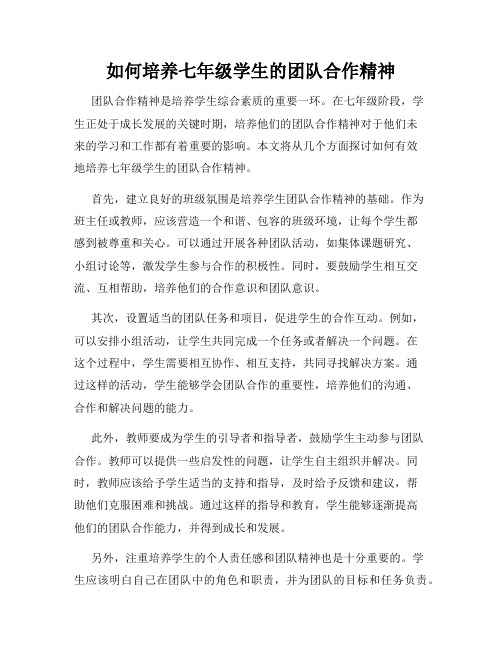 如何培养七年级学生的团队合作精神

团队合作精神是培养学生综合素质的重要一环。在七年级阶段，学生正处于成长发展的关键时期，培养他们的团队合作精神对于他们未来的学习和工作都有着重要的影响。本文将从几个方面探讨如何有效地培养七年级学生的团队合作精神。

首先，建立良好的班级氛围是培养学生团队合作精神的基础。作为班主任或教师，应该营造一个和谐、包容的班级环境，让每个学生都感到被尊重和关心。可以通过开展各种团队活动，如集体课题研究、小组讨论等，激发学生参与合作的积极性。同时，要鼓励学生相互交流、互相帮助，培养他们的合作意识和团队意识。

其次，设置适当的团队任务和项目，促进学生的合作互动。例如，可以安排小组活动，让学生共同完成一个任务或者解决一个问题。在这个过程中，学生需要相互协作、相互支持，共同寻找解决方案。通过这样的活动，学生能够学会团队合作的重要性，培养他们的沟通、合作和解决问题的能力。

此外，教师要成为学生的引导者和指导者，鼓励学生主动参与团队合作。教师可以提供一些启发性的问题，让学生自主组织并解决。同时，教师应该给予学生适当的支持和指导，及时给予反馈和建议，帮助他们克服困难和挑战。通过这样的指导和教育，学生能够逐渐提高他们的团队合作能力，并得到成长和发展。

另外，注重培养学生的个人责任感和团队精神也是十分重要的。学生应该明白自己在团队中的角色和职责，并为团队的目标和任务负责。